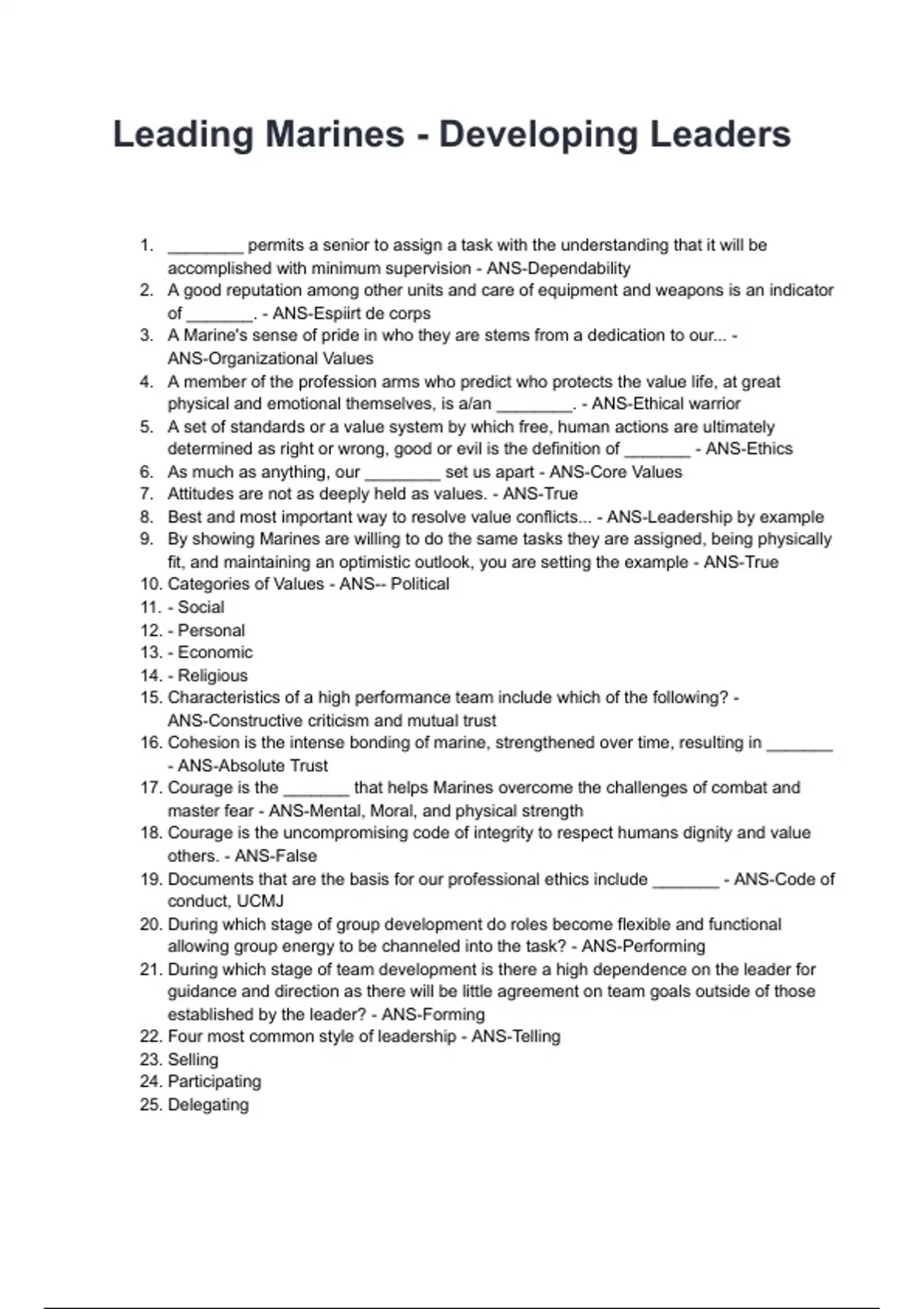 Leading Marines - Developing Leaders

1. ________ permits a senior to assign a task with the understanding that it will be accomplished with minimum supervision - ANS-Dependability
2. A good reputation among other units and care of equipment and weapons is an indicator of _______. - ANS-Espiirt de corps
3. A Marine's sense of pride in who they are stems from a dedication to our... - ANS-Organizational Values
4. A member of the profession arms who predict who protects the value life, at great physical and emotional themselves, is a/an ________. - ANS-Ethical warrior
5. A set of standards or a value system by which free, human actions are ultimately determined as right or wrong, good or evil is the definition of _______ - ANS-Ethics
6. As much as anything, our ________ set us apart - ANS-Core Values
7. Attitudes are not as deeply held as values. - ANS-True
8. Best and most important way to resolve value conflicts... - ANS-Leadership by example
9. By showing Marines are willing to do the same tasks they are assigned, being physically fit, and maintaining an optimistic outlook, you are setting the example - ANS-True
10. Categories of Values - ANS-- Political
11. - Social
12. - Personal
13. - Economic
14. - Religious
15. Characteristics of a high performance team include which of the following? - ANS-Constructive criticism and mutual trust
16. Cohesion is the intense bonding of marine, strengthened over time, resulting in _______ - ANS-Absolute Trust
17. Courage is the _______ that helps Marines overcome the challenges of combat and master fear - ANS-Mental, Moral, and physical strength
18. Courage is the uncompromising code of integrity to respect humans dignity and value others. - ANS-False
19. Documents that are the basis for our professional ethics include _______ - ANS-Code of conduct, UCMJ
20. During which stage of group development do roles become flexible and functional allowing group energy to be channeled into the task? - ANS-Performing
21. During which stage of team development is there a high dependence on the leader for guidance and direction as there will be little agreement on team goals outside of those established by the leader? - ANS-Forming
22. Four most common style of leadership - ANS-Telling
23. Selling
24. Participating
25. Delegating